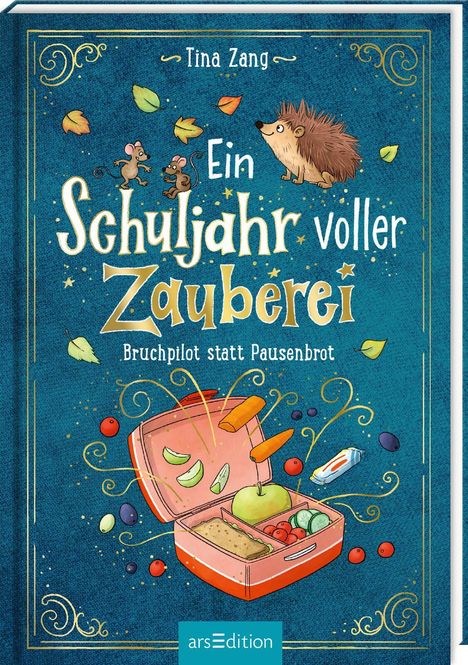 Tina Zang

Ein Schuljahr voller Zauberei

Bruchpilot statt Pausenbrot

arsEdition